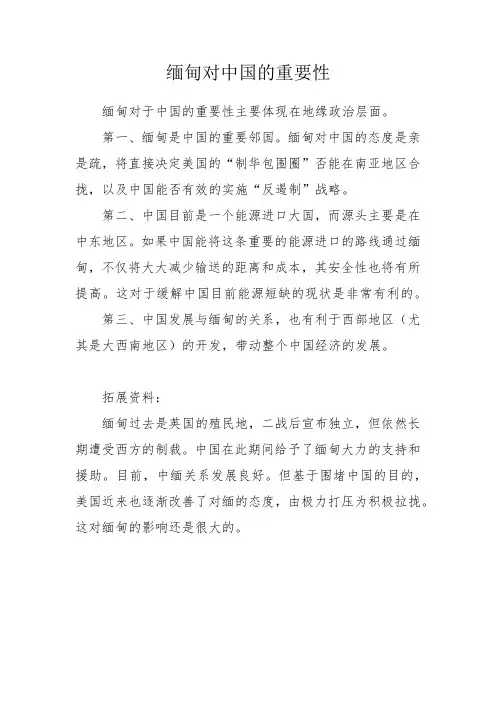 缅甸对中国的重要性

缅甸对于中国的重要性主要体现在地缘政治层面。

第一、缅甸是中国的重要邻国。缅甸对中国的态度是亲是疏，将直接决定美国的“制华包围圈”否能在南亚地区合拢，以及中国能否有效的实施“反遏制”战略。

第二、中国目前是一个能源进口大国，而源头主要是在中东地区。如果中国能将这条重要的能源进口的路线通过缅甸，不仅将大大减少输送的距离和成本，其安全性也将有所提高。这对于缓解中国目前能源短缺的现状是非常有利的。

第三、中国发展与缅甸的关系，也有利于西部地区（尤其是大西南地区）的开发，带动整个中国经济的发展。

拓展资料：

缅甸过去是英国的殖民地，二战后宣布独立，但依然长期遭受西方的制裁。中国在此期间给予了缅甸大力的支持和援助。目前，中缅关系发展良好。但基于围堵中国的目的，美国近来也逐渐改善了对缅的态度，由极力打压为积极拉拢。这对缅甸的影响还是很大的。